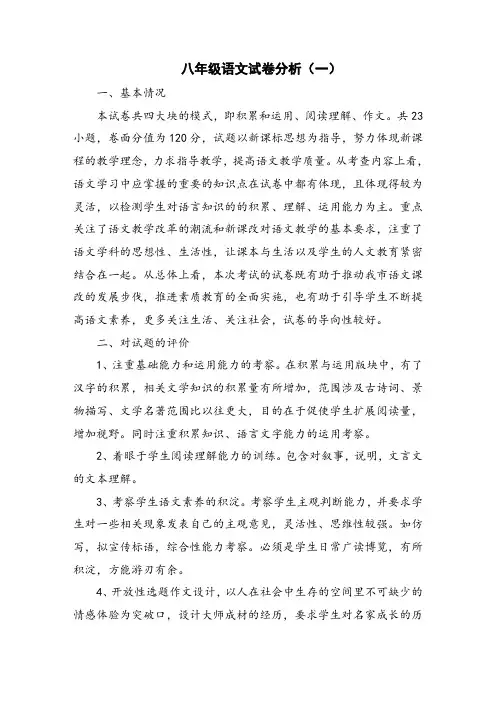 八年级语文试卷分析（一）

一、基本情况

本试卷共四大块的模式，即积累和运用、阅读理解、作文。共23小题，卷面分值为120分，试题以新课标思想为指导，努力体现新课程的教学理念，力求指导教学，提高语文教学质量。从考查内容上看，语文学习中应掌握的重要的知识点在试卷中都有体现，且体现得较为灵活，以检测学生对语言知识的的积累、理解、运用能力为主。重点关注了语文教学改革的潮流和新课改对语文教学的基本要求，注重了语文学科的思想性、生活性，让课本与生活以及学生的人文教育紧密结合在一起。从总体上看，本次考试的试卷既有助于推动我市语文课改的发展步伐，推进素质教育的全面实施，也有助于引导学生不断提高语文素养，更多关注生活、关注社会，试卷的导向性较好。

二、对试题的评价

1、注重基础能力和运用能力的考察。在积累与运用版块中，有了汉字的积累，相关文学知识的积累量有所增加，范围涉及古诗词、景物描写、文学名著范围比以往更大，目的在于促使学生扩展阅读量，增加视野。同时注重积累知识、语言文字能力的运用考察。

2、着眼于学生阅读理解能力的训练。包含对叙事，说明，文言文的文本理解。

3、考察学生语文素养的积淀。考察学生主观判断能力，并要求学生对一些相关现象发表自己的主观意见，灵活性、思维性较强。如仿写，拟宣传标语，综合性能力考察。必须是学生日常广读博览，有所积淀，方能游刃有余。

4、开放性选题作文设计，以人在社会中生存的空间里不可缺少的情感体验为突破口，设计大师成材的经历，要求学生对名家成长的历